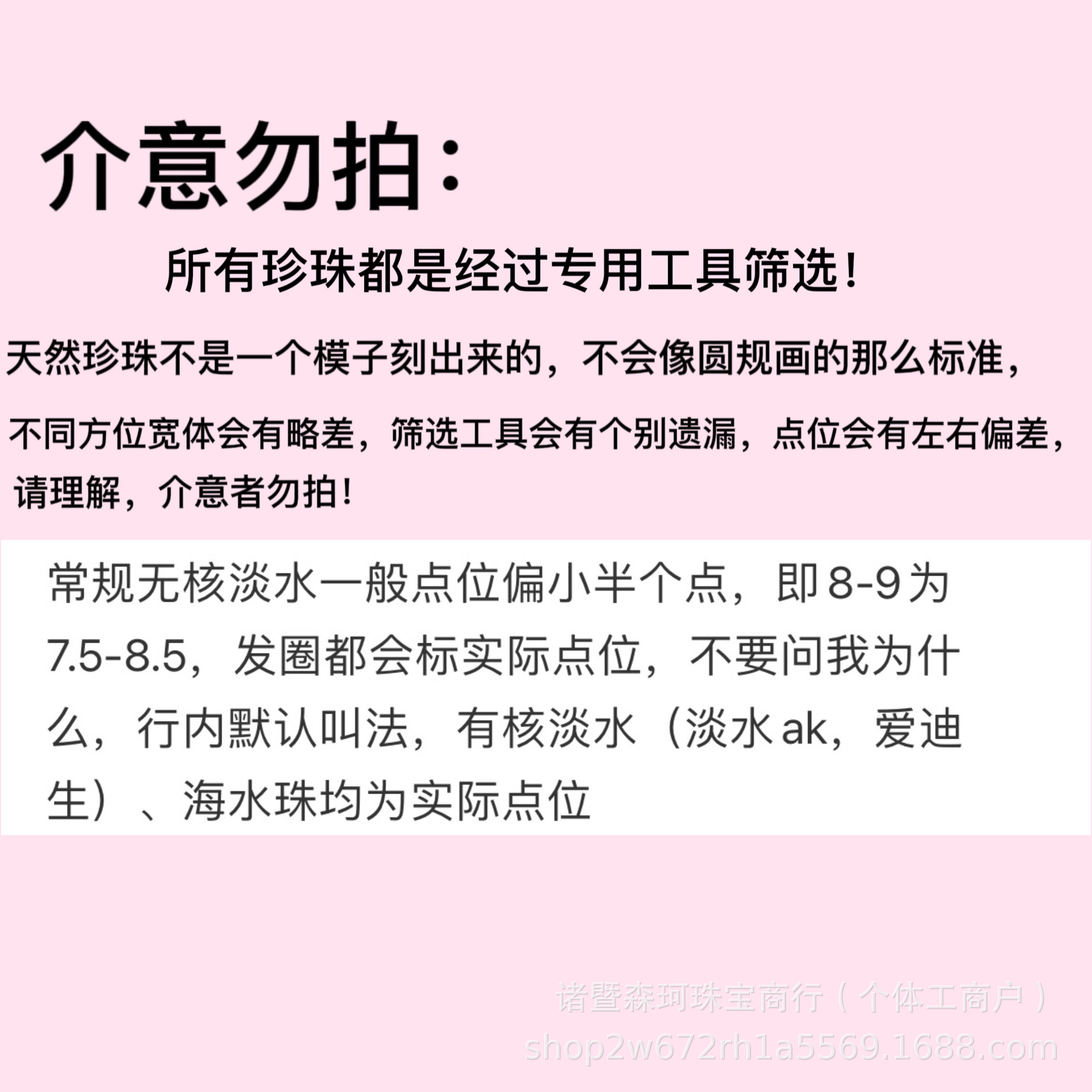 介意勿拍：

所有珍珠都是经过专用工具筛选！

天然珍珠不是一个模子刻出来的，不会像圆规画的那么标准，不同方位宽体会有略差，筛选工具会有个别遗漏，点位会有左右偏差，请理解，介意者勿拍！

常规无核淡水一般点位偏小半个点，即8-9为7.5-8.5，发圈都会标实际点位，不要问我为什么，行内默认叫法，有核淡水（淡水ak，爱迪生）、海水珠均为实际点位

诸暨森珂珠宝商行（个体工商户）
shop2w672rh1a5569.1688.com